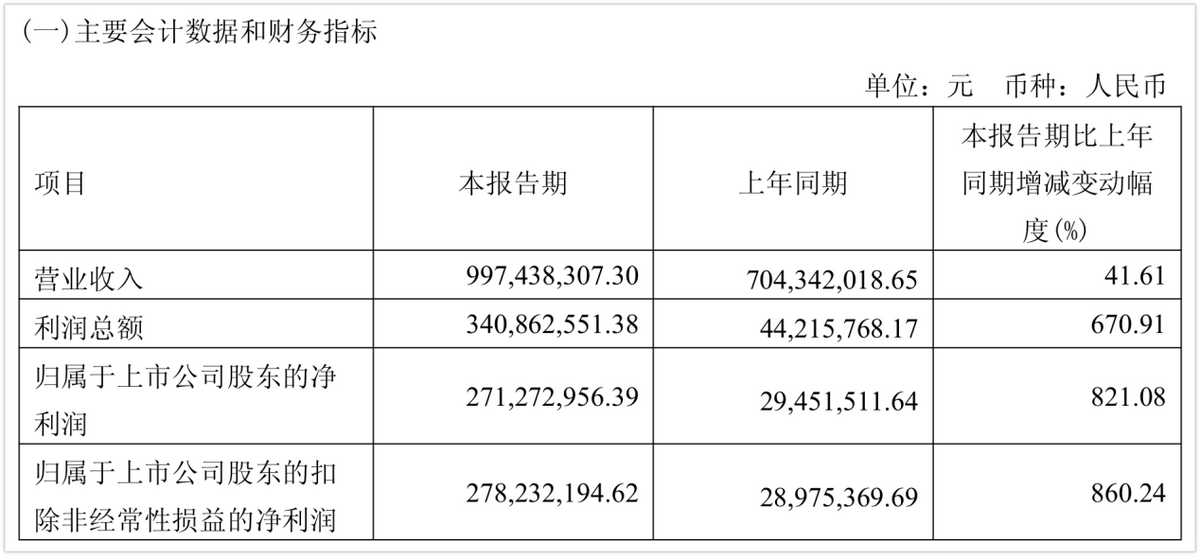 (一)主要会计数据和财务指标

单位：元 币种：人民币

| 项目 | 本报告期 | 上年同期 | 本报告期比上年同期增减变动幅度(%) |
|---|---|---|---|
| 营业收入 | 997,438,307.30 | 704,342,018.65 | 41.61 |
| 利润总额 | 340,862,551.38 | 44,215,768.17 | 670.91 |
| 归属于上市公司股东的净利润 | 271,272,956.39 | 29,451,511.64 | 821.08 |
| 归属于上市公司股东的扣除非经常性损益的净利润 | 278,232,194.62 | 28,975,369.69 | 860.24 |